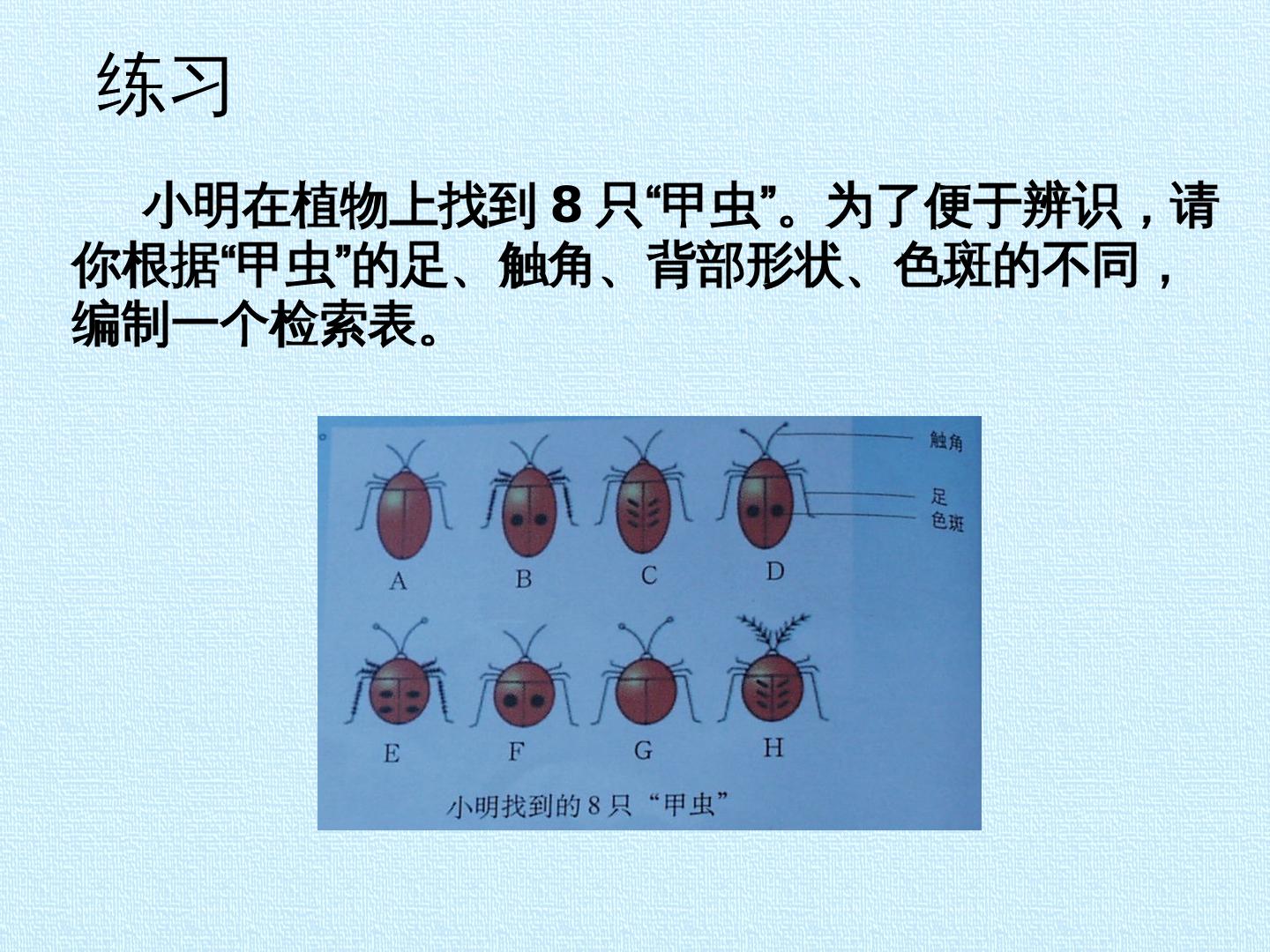 练习

小明在植物上找到8只“甲虫”。为了便于辨识，请你根据“甲虫”的足、触角、背部形状、色斑的不同，编制一个检索表。

触角
足
色斑

A
B
C
D
E
F
G
H

小明找到的8只“甲虫”